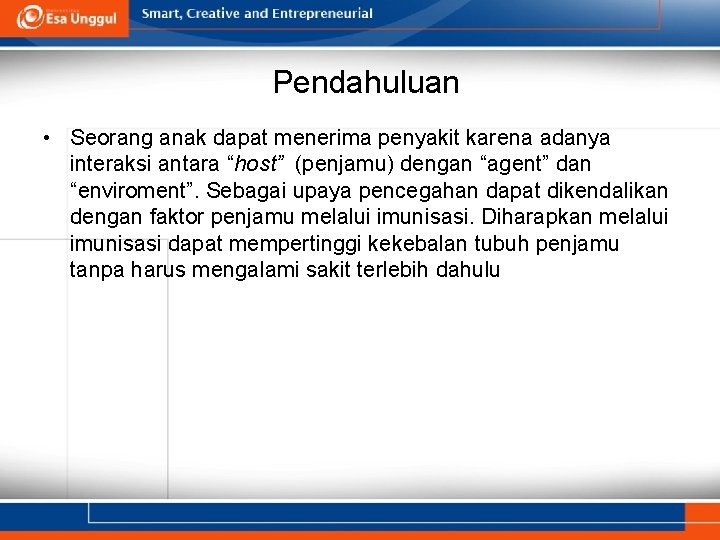 Esa Unggul

Smart, Creative and Entrepreneurial

Pendahuluan

• Seorang anak dapat menerima penyakit karena adanya interaksi antara “host” (penjamu) dengan “agent” dan “enviroment”. Sebagai upaya pencegahan dapat dikendalikan dengan faktor penjamu melalui imunisasi. Diharapkan melalui imunisasi dapat mempertinggi kekebalan tubuh penjamu tanpa harus mengalami sakit terlebih dahulu